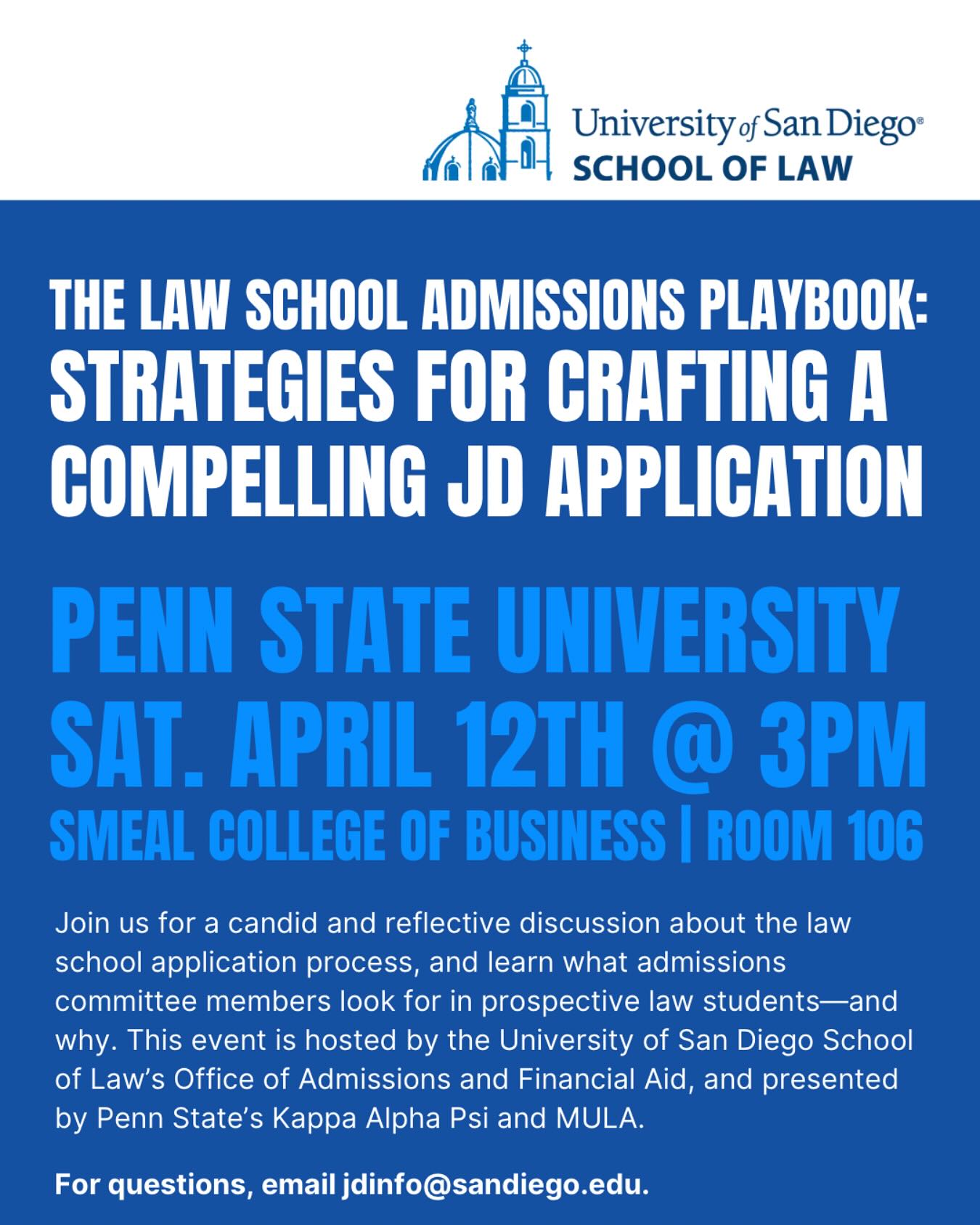 University of San Diego®
SCHOOL OF LAW

THE LAW SCHOOL ADMISSIONS PLAYBOOK:
STRATEGIES FOR CRAFTING A COMPELLING JD APPLICATION

PENN STATE UNIVERSITY
SAT. APRIL 12TH @ 3PM
SMEAL COLLEGE OF BUSINESS | ROOM 106

Join us for a candid and reflective discussion about the law school application process, and learn what admissions committee members look for in prospective law students—and why. This event is hosted by the University of San Diego School of Law's Office of Admissions and Financial Aid, and presented by Penn State's Kappa Alpha Psi and MULA.

For questions, email jdinfo@sandiego.edu.